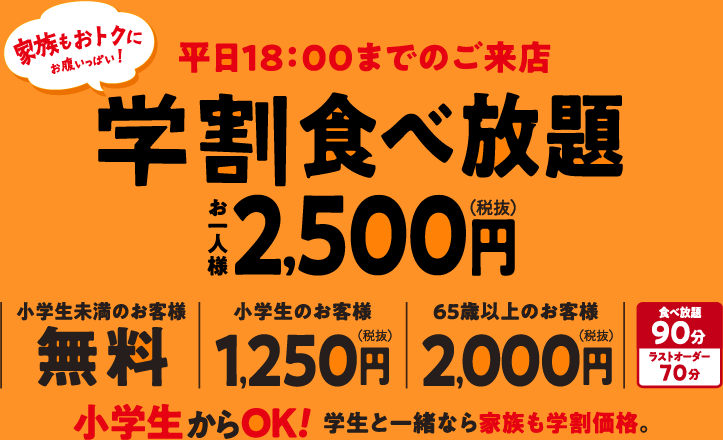 家族もおトクに
お腹いっぱい!

平日18:00までのご来店

学割食べ放題

お一人様 2,500円(税抜)

小学生未満のお客様
無料

小学生のお客様
1,250円(税抜)

65歳以上のお客様
2,000円(税抜)

食べ放題
90分
ラストオーダー
70分

小学生からOK! 学生と一緒なら家族も学割価格。